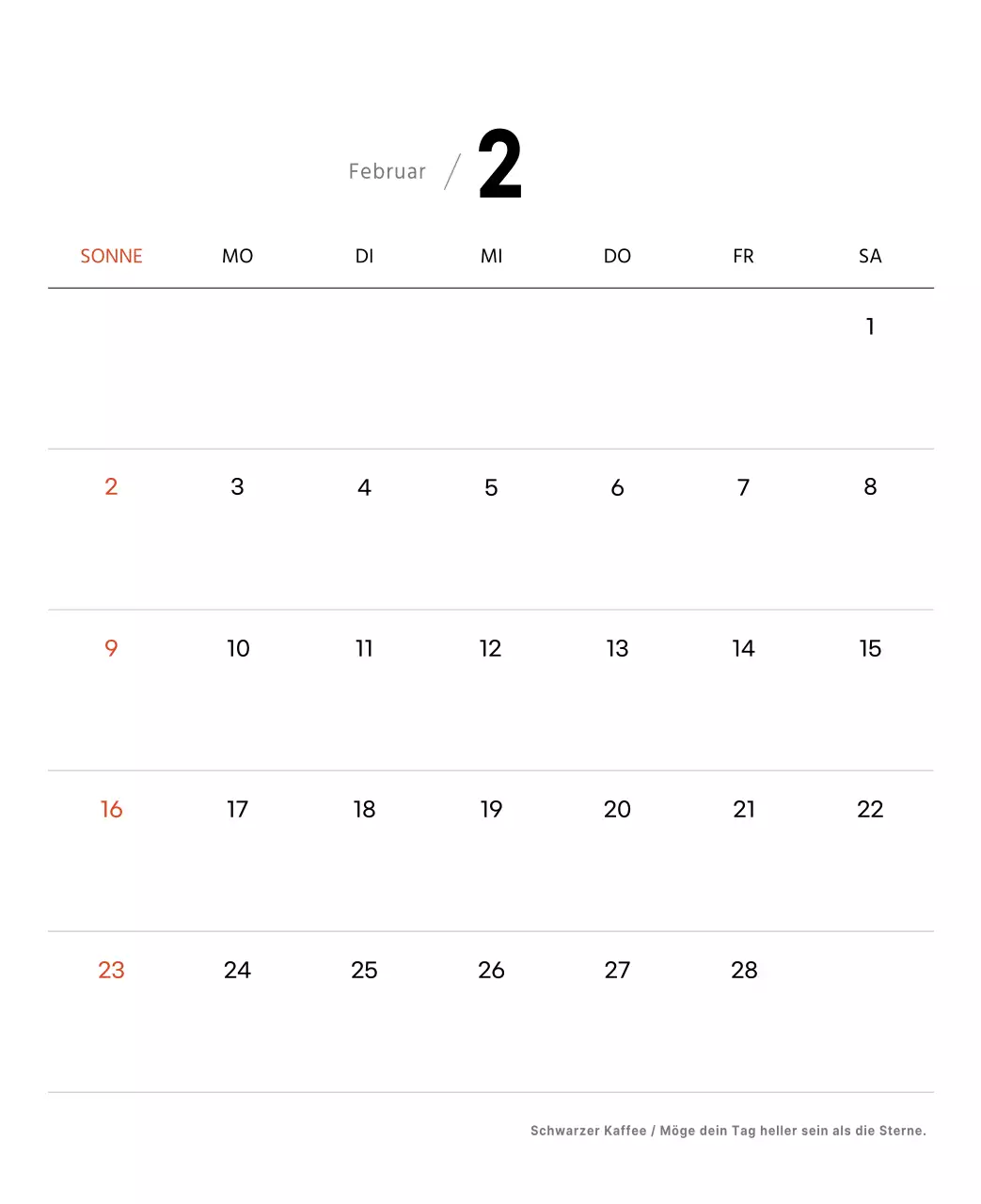 Februar / 2

| SONNE | MO | DI | MI | DO | FR | SA |
|---|---|---|---|---|---|---|
| | | | | | | 1 |
| 2 | 3 | 4 | 5 | 6 | 7 | 8 |
| 9 | 10 | 11 | 12 | 13 | 14 | 15 |
| 16 | 17 | 18 | 19 | 20 | 21 | 22 |
| 23 | 24 | 25 | 26 | 27 | 28 | |

Schwarzer Kaffee / Möge dein Tag heller sein als die Sterne.